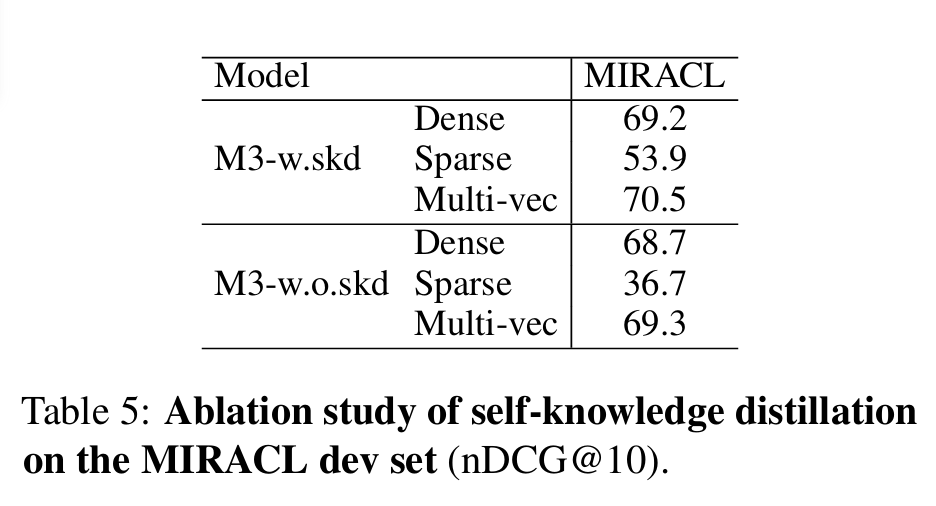 | Model | | MIRACL |
|---|---|---|
| M3-w.skd | Dense | 69.2 |
| | Sparse | 53.9 |
| | Multi-vec | 70.5 |
| M3-w.o.skd | Dense | 68.7 |
| | Sparse | 36.7 |
| | Multi-vec | 69.3 |

Table 5: Ablation study of self-knowledge distillation on the MIRACL dev set (nDCG@10).